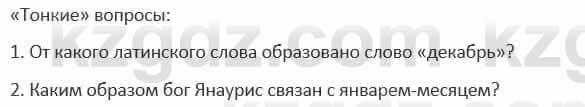 «Тонкие» вопросы:

1. От какого латинского слова образовано слово «декабрь»?

2. Каким образом бог Янаурис связан с январем-месяцем?

kzgdz.com kzg